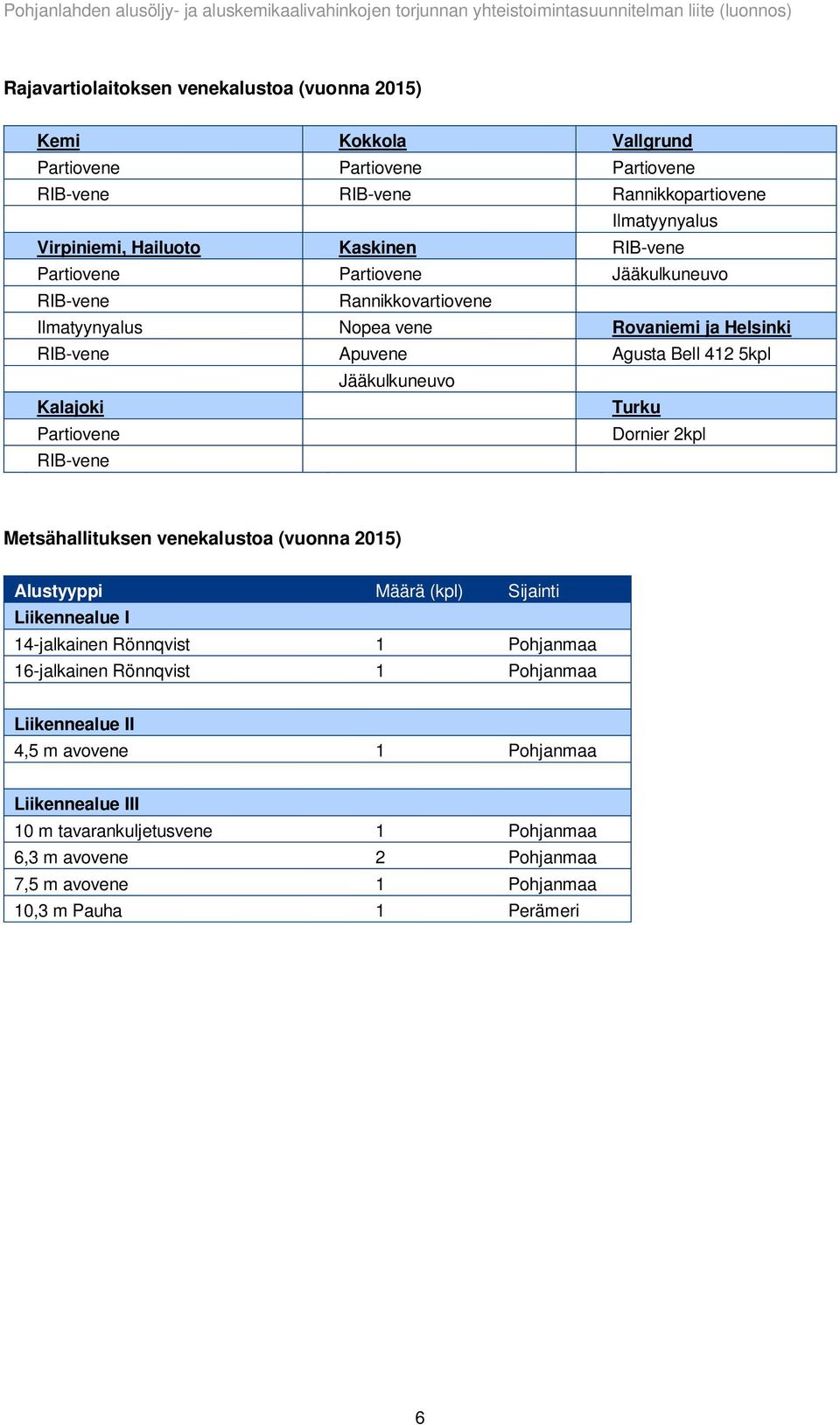 Pohjanlahden alusöljy- ja aluskemikaalivahinkojen torjunnan yhteistoimintasuunnitelman liite (luonnos)

Rajavartiolaitoksen venekalustoa (vuonna 2015)

| Kemi | Kokkola | Vallgrund |
|---|---|---|
| Partiovene | Partiovene | Partiovene |
| RIB-vene | RIB-vene | Rannikkopartiovene |
| | | Ilmatyynyalus |
| Virpiniemi, Hailuoto | Kaskinen | RIB-vene |
| Partiovene | Partiovene | Jääkulkuneuvo |
| RIB-vene | Rannikkovartiovene | |
| Ilmatyynyalus | Nopea vene | Rovaniemi ja Helsinki |
| RIB-vene | Apuvene | Agusta Bell 412 5kpl |
| | Jääkulkuneuvo | |
| Kalajoki | | Turku |
| Partiovene | | Dornier 2kpl |
| RIB-vene | | |

Metsähallituksen venekalustoa (vuonna 2015)

| Alustyyppi | Määrä (kpl) | Sijainti |
|---|---|---|
| Liikennealue I | | |
| 14-jalkainen Rönnqvist | 1 | Pohjanmaa |
| 16-jalkainen Rönnqvist | 1 | Pohjanmaa |
| | | |
| Liikennealue II | | |
| 4,5 m avovene | 1 | Pohjanmaa |
| | | |
| Liikennealue III | | |
| 10 m tavarankuljetusvene | 1 | Pohjanmaa |
| 6,3 m avovene | 2 | Pohjanmaa |
| 7,5 m avovene | 1 | Pohjanmaa |
| 10,3 m Pauha | 1 | Perämeri |

6